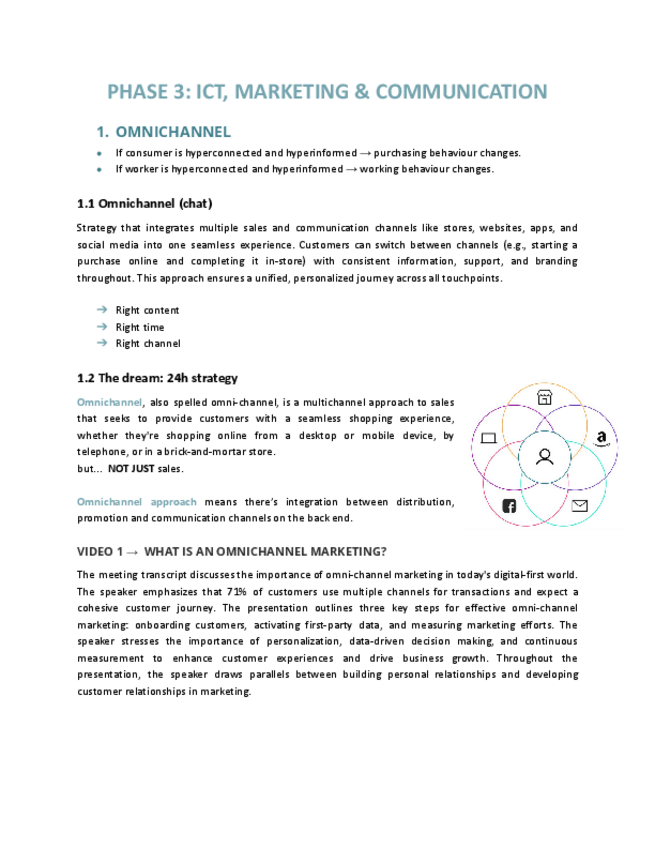 PHASE 3: ICT, MARKETING & COMMUNICATION

1. OMNICHANNEL

- If consumer is hyperconnected and hyperinformed → purchasing behaviour changes.
- If worker is hyperconnected and hyperinformed → working behaviour changes.

1.1 Omnichannel (chat)

Strategy that integrates multiple sales and communication channels like stores, websites, apps, and social media into one seamless experience. Customers can switch between channels (e.g., starting a purchase online and completing it in-store) with consistent information, support, and branding throughout. This approach ensures a unified, personalized journey across all touchpoints.

→ Right content
→ Right time
→ Right channel

1.2 The dream: 24h strategy

Omnichannel, also spelled omni-channel, is a multichannel approach to sales that seeks to provide customers with a seamless shopping experience, whether they're shopping online from a desktop or mobile device, by telephone, or in a brick-and-mortar store.
but... NOT JUST sales.

Omnichannel approach means there's integration between distribution, promotion and communication channels on the back end.

VIDEO 1 → WHAT IS AN OMNICHANNEL MARKETING?

The meeting transcript discusses the importance of omni-channel marketing in today's digital-first world. The speaker emphasizes that 71% of customers use multiple channels for transactions and expect a cohesive customer journey. The presentation outlines three key steps for effective omni-channel marketing: onboarding customers, activating first-party data, and measuring marketing efforts. The speaker stresses the importance of personalization, data-driven decision making, and continuous measurement to enhance customer experiences and drive business growth. Throughout the presentation, the speaker draws parallels between building personal relationships and developing customer relationships in marketing.